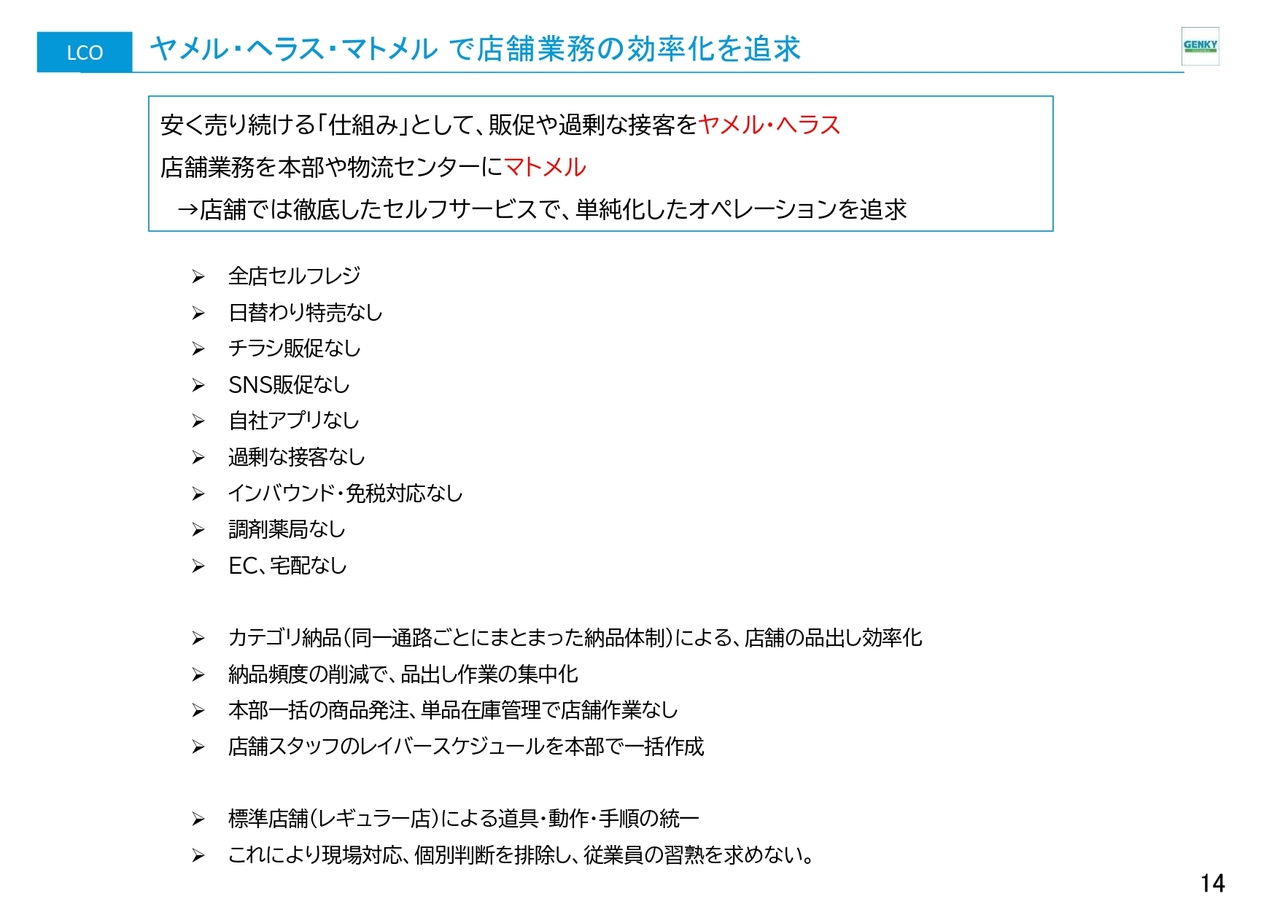 LCO ヤメル・ヘラス・マトメル で店舗業務の効率化を追求

GENKY

安く売り続ける「仕組み」として、販促や過剰な接客をヤメル・ヘラス
店舗業務を本部や物流センターにマトメル
→店舗では徹底したセルフサービスで、単純化したオペレーションを追求

➢ 全店セルフレジ
➢ 日替わり特売なし
➢ チラシ販促なし
➢ SNS販促なし
➢ 自社アプリなし
➢ 過剰な接客なし
➢ インバウンド・免税対応なし
➢ 調剤薬局なし
➢ EC、宅配なし

➢ カテゴリ納品（同一通路ごとにまとまった納品体制）による、店舗の品出し効率化
➢ 納品頻度の削減で、品出し作業の集中化
➢ 本部一括の商品発注、単品在庫管理で店舗作業なし
➢ 店舗スタッフのレイバースケジュールを本部で一括作成

➢ 標準店舗（レギュラー店）による道具・動作・手順の統一
➢ これにより現場対応、個別判断を排除し、従業員の習熟を求めない。

14